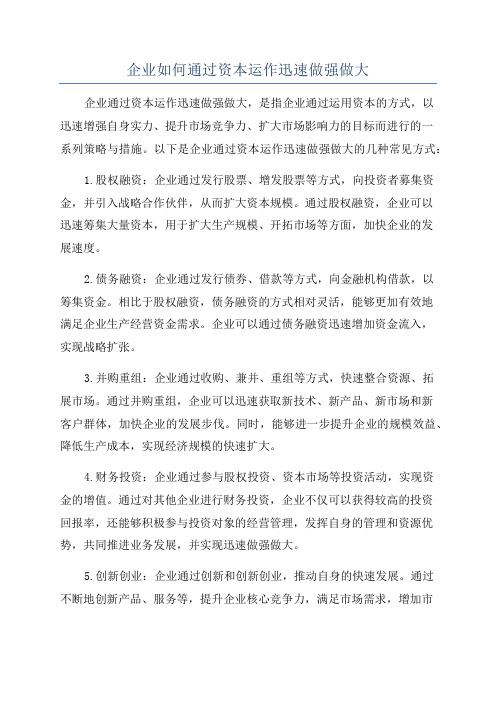 企业如何通过资本运作迅速做强做大

企业通过资本运作迅速做强做大，是指企业通过运用资本的方式，以迅速增强自身实力、提升市场竞争力、扩大市场影响力的目标而进行的一系列策略与措施。以下是企业通过资本运作迅速做强做大的几种常见方式：

1.股权融资：企业通过发行股票、增发股票等方式，向投资者募集资金，并引入战略合作伙伴，从而扩大资本规模。通过股权融资，企业可以迅速筹集大量资本，用于扩大生产规模、开拓市场等方面，加快企业的发展速度。

2.债务融资：企业通过发行债券、借款等方式，向金融机构借款，以筹集资金。相比于股权融资，债务融资的方式相对灵活，能够更加有效地满足企业生产经营资金需求。企业可以通过债务融资迅速增加资金流入，实现战略扩张。

3.并购重组：企业通过收购、兼并、重组等方式，快速整合资源、拓展市场。通过并购重组，企业可以迅速获取新技术、新产品、新市场和新客户群体，加快企业的发展步伐。同时，能够进一步提升企业的规模效益、降低生产成本，实现经济规模的快速扩大。

4.财务投资：企业通过参与股权投资、资本市场等投资活动，实现资金的增值。通过对其他企业进行财务投资，企业不仅可以获得较高的投资回报率，还能够积极参与投资对象的经营管理，发挥自身的管理和资源优势，共同推进业务发展，并实现迅速做强做大。

5.创新创业：企业通过创新和创新创业，推动自身的快速发展。通过不断地创新产品、服务等，提升企业核心竞争力，满足市场需求，增加市